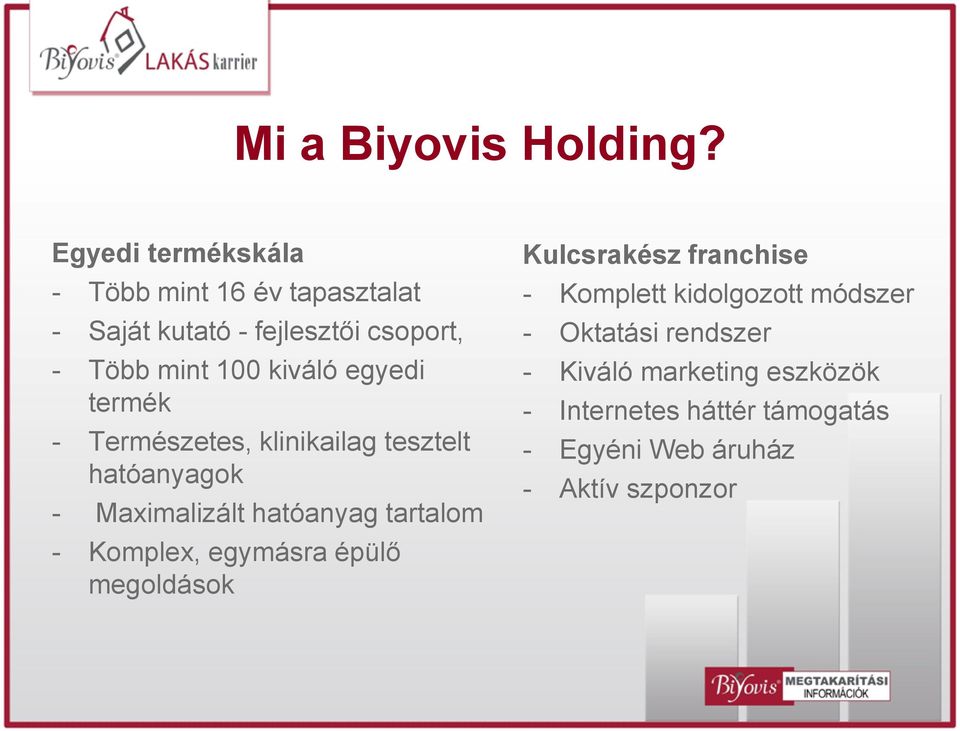 Biyovis LAKÁS karrier

Mi a Biyovis Holding?

Egyedi termékskála
- Több mint 16 év tapasztalat
- Saját kutató - fejlesztői csoport,
- Több mint 100 kiváló egyedi termék
- Természetes, klinikailag tesztelt hatóanyagok
- Maximalizált hatóanyag tartalom
- Komplex, egymásra épülő megoldások

Kulcsrakész franchise
- Komplett kidolgozott módszer
- Oktatási rendszer
- Kiváló marketing eszközök
- Internetes háttér támogatás
- Egyéni Web áruház
- Aktív szponzor

Biyovis MEGTAKARÍTÁSI INFORMÁCIÓK